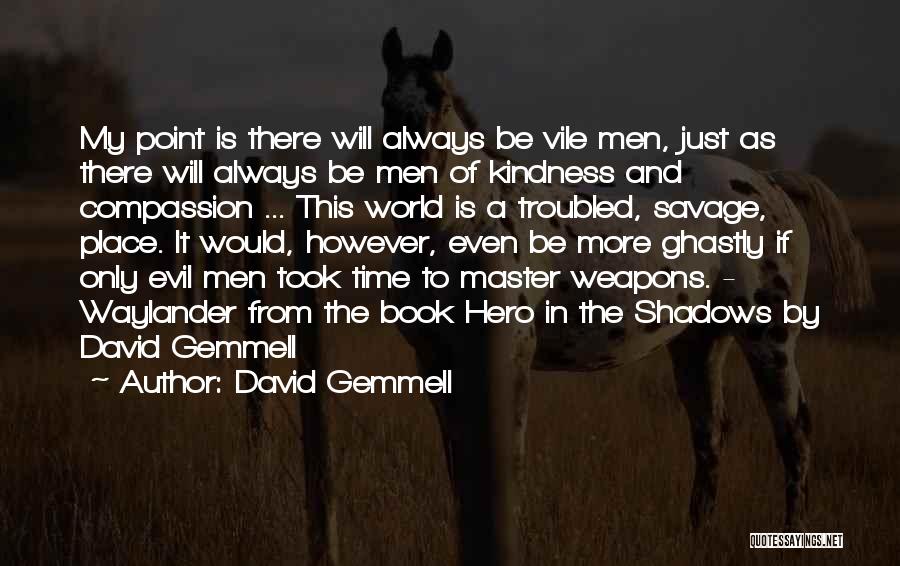 My point is there will always be vile men, just as there will always be men of kindness and compassion ... This world is a troubled, savage, place. It would, however, even be more ghastly if only evil men took time to master weapons. - Waylander from the book Hero in the Shadows by David Gemmell

~ Author: David Gemmell

QUOTESSAYINGS.NET